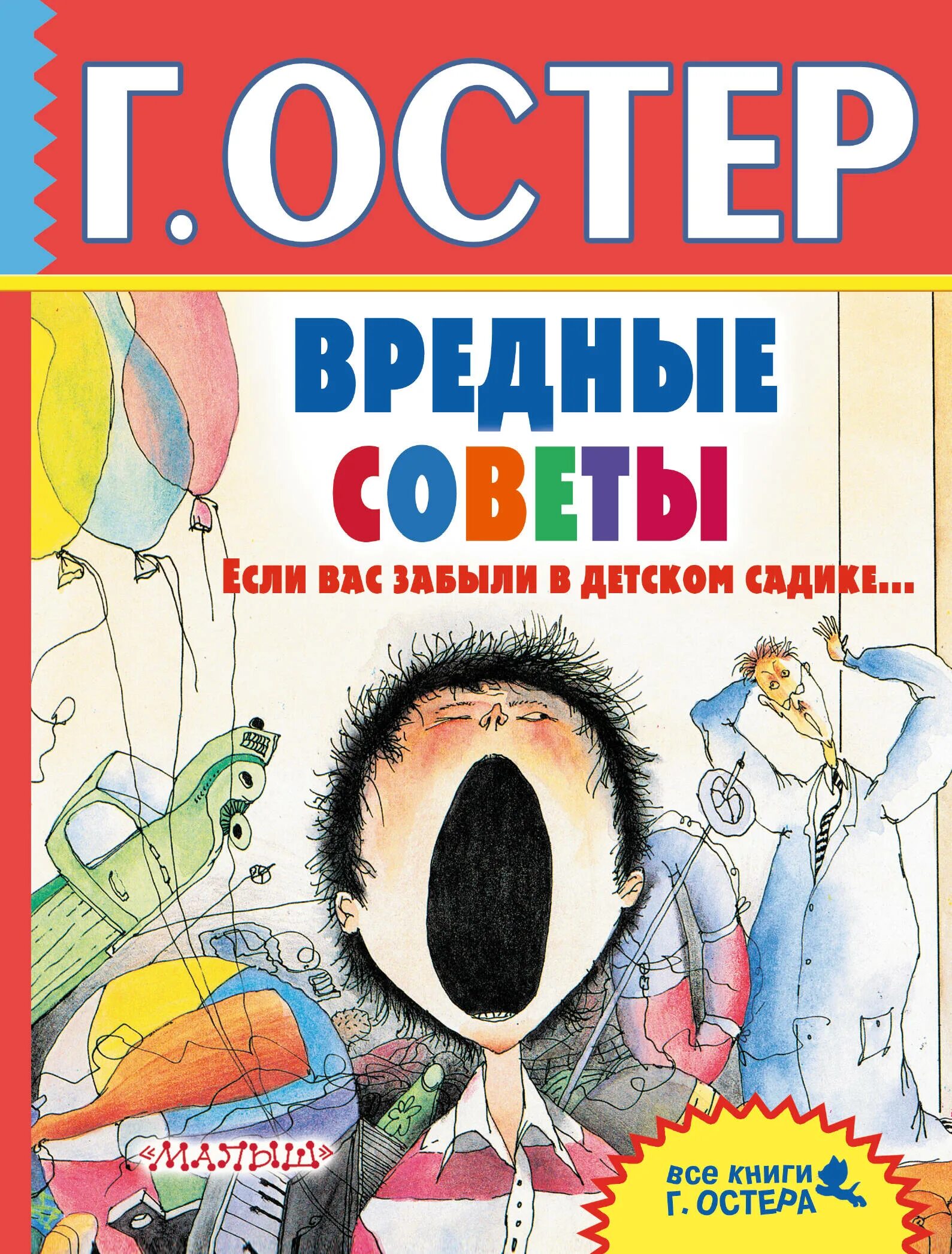 Г. ОСТЕР

ВРЕДНЫЕ СОВЕТЫ

Если вас забыли в детском садике...

«МАЛЫШ»

все книги Г. ОСТЕРА